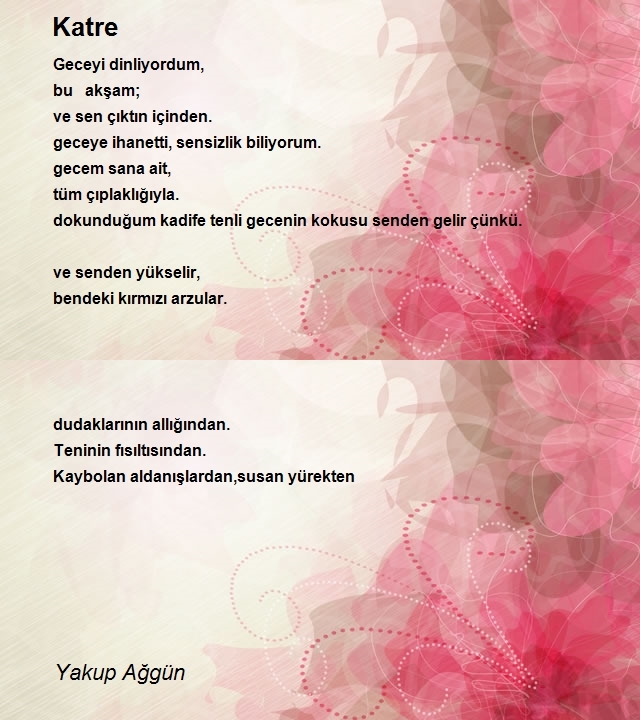 Katre

Geceyi dinliyordum,
bu akşam;
ve sen çıktın içinden.
geceye ihanetti, sensizlik biliyorum.
gecem sana ait,
tüm çıplaklığıyla.
dokunduğum kadife tenli gecenin kokusu senden gelir çünkü.

ve senden yükselir,
bendeki kırmızı arzular.

dudaklarının allığından.
Teninin fısıltısından.
Kaybolan aldanışlardan,susan yürekten

Yakup Ağgün